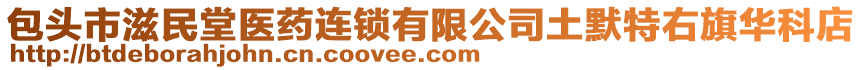 包头市滋民堂医药连锁有限公司土默特右旗华科店
http://btdeborahjohn.cn.coovee.com